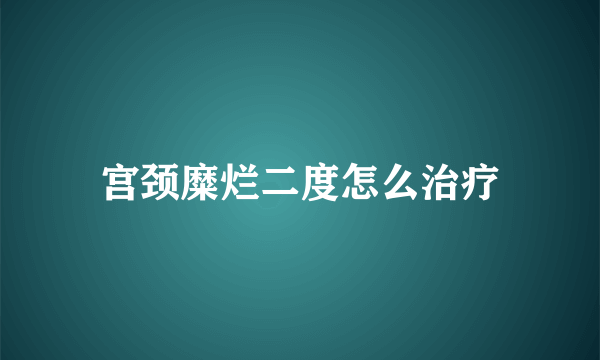 宫颈糜烂二度怎么治疗